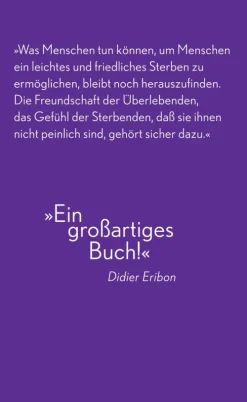 »Was Menschen tun können, um Menschen ein leichtes und friedliches Sterben zu ermöglichen, bleibt noch herauszufinden. Die Freundschaft der Überlebenden, das Gefühl der Sterbenden, daß sie ihnen nicht peinlich sind, gehört sicher dazu.«

»Ein großartiges Buch!«

Didier Eribon